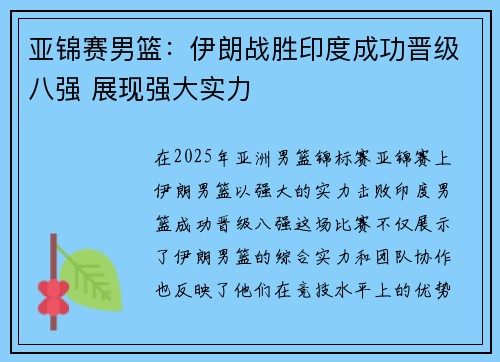 亚锦赛男篮：伊朗战胜印度成功晋级八强 展现强大实力

在2025年亚洲男篮锦标赛亚锦赛上伊朗男篮以强大的实力击败印度男篮成功晋级八强这场比赛不仅展示了伊朗男篮的综合实力和团队协作也反映了他们在竞技水平上的优势